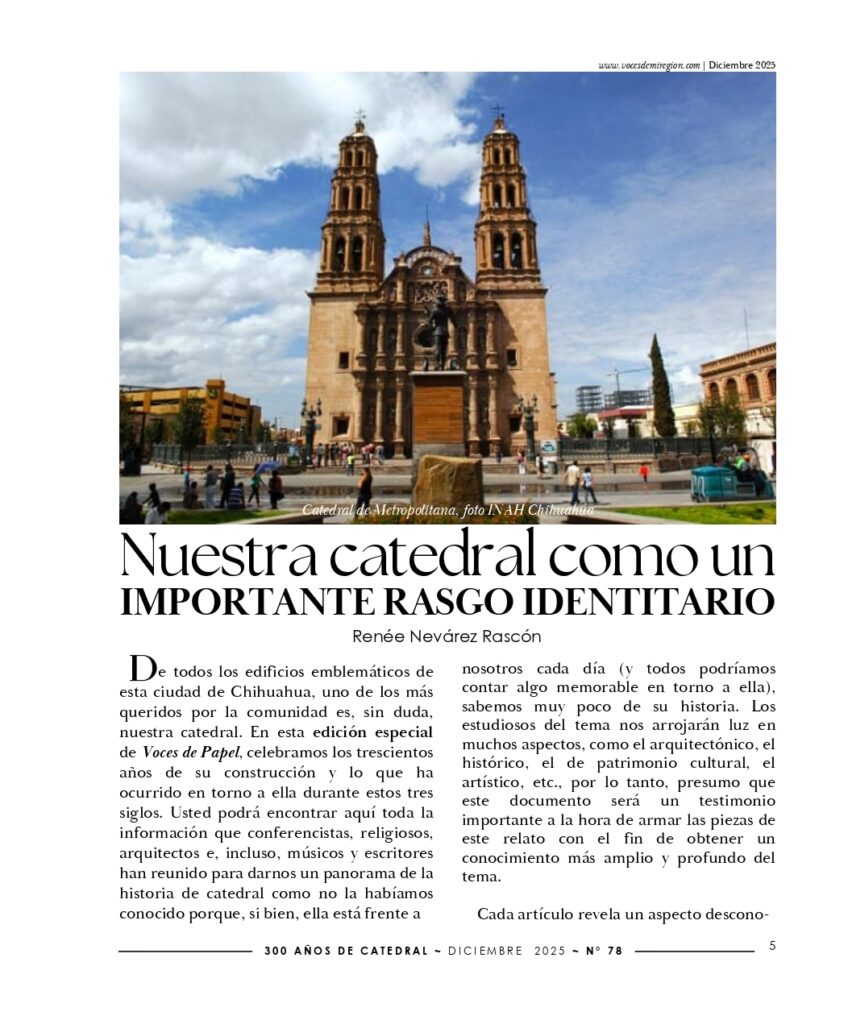 www.vocesdemiregion.com | Diciembre 2025

Catedral de Metropolitana, foto INAH Chihuahua

Nuestra catedral como un
IMPORTANTE RASGO IDENTITARIO

Renée Nevárez Rascón

De todos los edificios emblemáticos de esta ciudad de Chihuahua, uno de los más queridos por la comunidad es, sin duda, nuestra catedral. En esta edición especial de Voces de Papel, celebramos los trescientos años de su construcción y lo que ha ocurrido en torno a ella durante estos tres siglos. Usted podrá encontrar aquí toda la información que conferencistas, religiosos, arquitectos e, incluso, músicos y escritores han reunido para darnos un panorama de la historia de catedral como no la habíamos conocido porque, si bien, ella está frente a nosotros cada día (y todos podríamos contar algo memorable en torno a ella), sabemos muy poco de su historia. Los estudiosos del tema nos arrojarán luz en muchos aspectos, como el arquitectónico, el histórico, el de patrimonio cultural, el artístico, etc., por lo tanto, presumo que este documento será un testimonio importante a la hora de armar las piezas de este relato con el fin de obtener un conocimiento más amplio y profundo del tema.

Cada artículo revela un aspecto descono-

300 AÑOS DE CATEDRAL ~ DICIEMBRE 2025 ~ N° 78

5